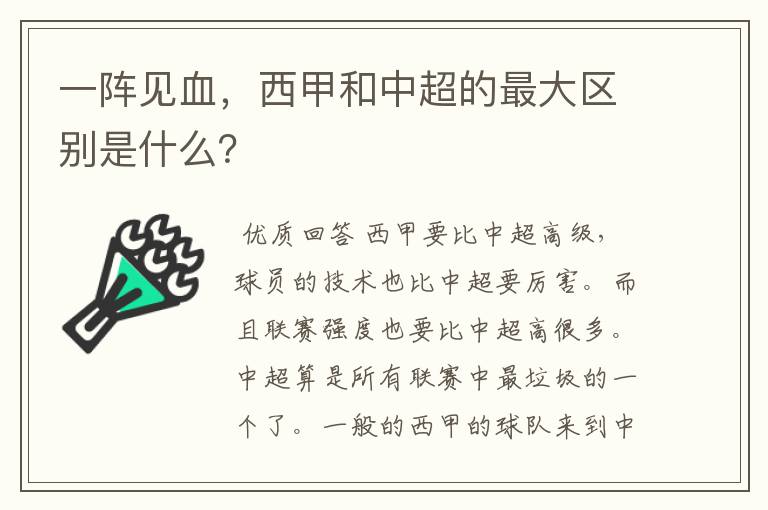 一阵见血，西甲和中超的最大区别是什么?

优质回答 西甲要比中超高级，球员的技术也比中超要厉害。而且联赛强度也要比中超高很多。中超算是所有联赛中最垃圾的一个了。一般的西甲的球队来到中